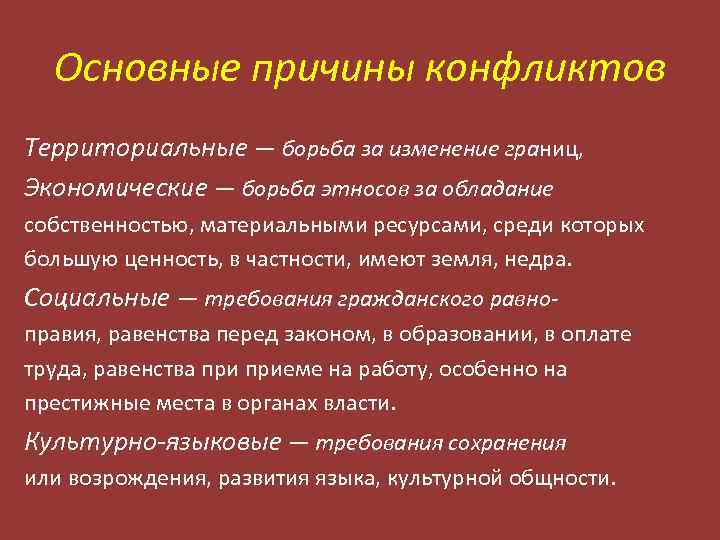 Основные причины конфликтов

Территориальные — борьба за изменение границ,

Экономические — борьба этносов за обладание собственностью, материальными ресурсами, среди которых большую ценность, в частности, имеют земля, недра.

Социальные — требования гражданского равноправия, равенства перед законом, в образовании, в оплате труда, равенства при приеме на работу, особенно на престижные места в органах власти.

Культурно-языковые — требования сохранения или возрождения, развития языка, культурной общности.